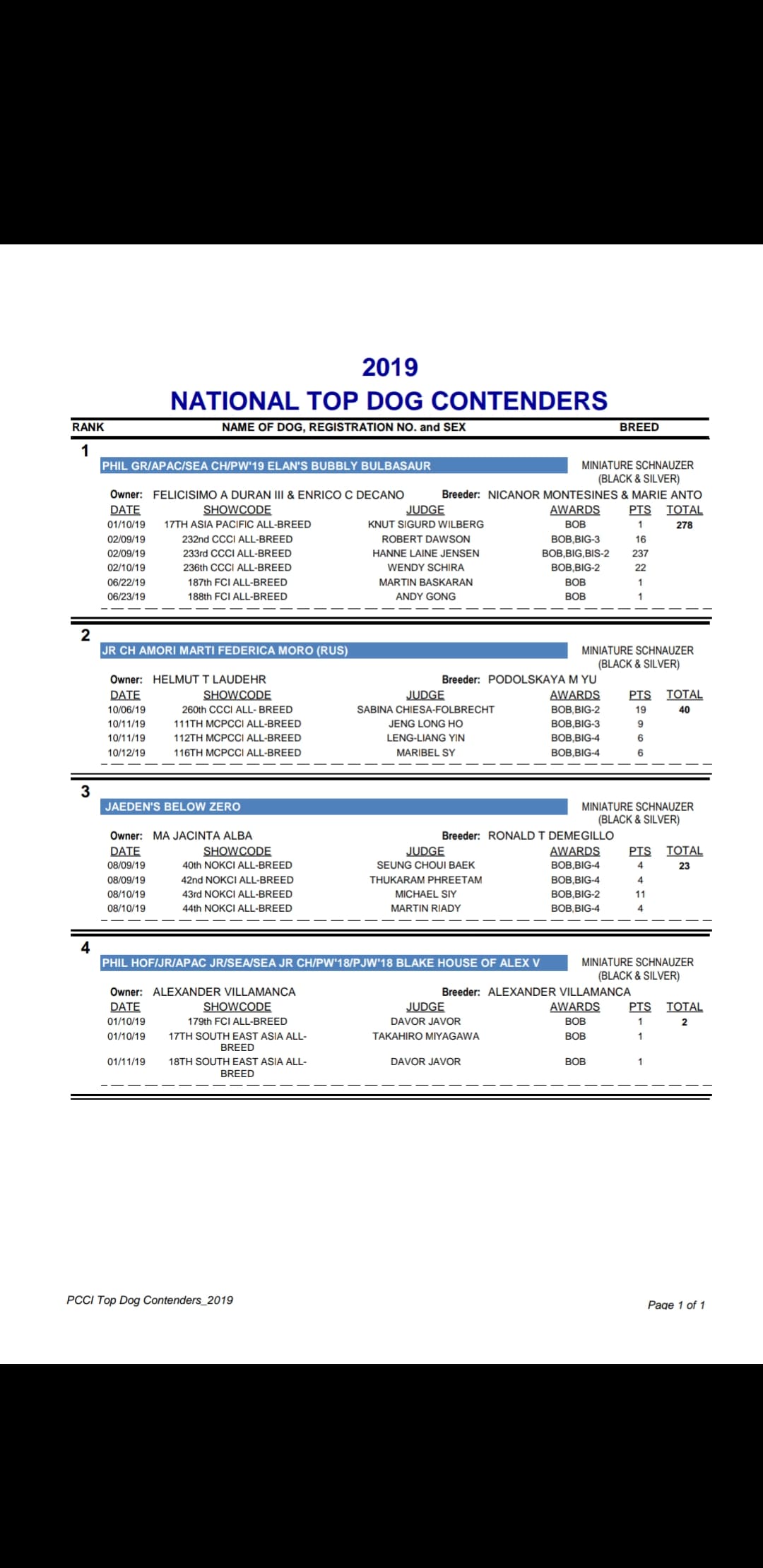 2019
NATIONAL TOP DOG CONTENDERS

RANK NAME OF DOG, REGISTRATION NO. and SEX BREED

1
PHIL GR/APAC/SEA CH/PW'19 ELAN'S BUBBLY BULBASAUR
MINIATURE SCHNAUZER (BLACK & SILVER)
Owner: FELICISIMO A DURAN III & ENRICO C DECANO Breeder: NICANOR MONTESINES & MARIE ANTO

| DATE | SHOWCODE | JUDGE | AWARDS | PTS | TOTAL |
|---|---|---|---|---|---|
| 01/10/19 | 17TH ASIA PACIFIC ALL-BREED | KNUT SIGURD WILBERG | BOB | 1 | 278 |
| 02/09/19 | 232nd CCCI ALL-BREED | ROBERT DAWSON | BOB,BIG-3 | 16 | |
| 02/09/19 | 233rd CCCI ALL-BREED | HANNE LAINE JENSEN | BOB,BIG,BIS-2 | 237 | |
| 02/10/19 | 236th CCCI ALL-BREED | WENDY SCHIRA | BOB,BIG-2 | 22 | |
| 06/22/19 | 187th FCI ALL-BREED | MARTIN BASKARAN | BOB | 1 | |
| 06/23/19 | 188th FCI ALL-BREED | ANDY GONG | BOB | 1 | |

2
JR CH AMORI MARTI FEDERICA MORO (RUS)
MINIATURE SCHNAUZER (BLACK & SILVER)
Owner: HELMUT T LAUDEHR Breeder: PODOLSKAYA M YU

| DATE | SHOWCODE | JUDGE | AWARDS | PTS | TOTAL |
|---|---|---|---|---|---|
| 10/06/19 | 260th CCCI ALL- BREED | SABINA CHIESA-FOLBRECHT | BOB,BIG-2 | 19 | 40 |
| 10/11/19 | 111TH MCPCCI ALL-BREED | JENG LONG HO | BOB,BIG-3 | 9 | |
| 10/11/19 | 112TH MCPCCI ALL-BREED | LENG-LIANG YIN | BOB,BIG-4 | 6 | |
| 10/12/19 | 116TH MCPCCI ALL-BREED | MARIBEL SY | BOB,BIG-4 | 6 | |

3
JAEDEN'S BELOW ZERO
MINIATURE SCHNAUZER (BLACK & SILVER)
Owner: MA JACINTA ALBA Breeder: RONALD T DEMEGILLO

| DATE | SHOWCODE | JUDGE | AWARDS | PTS | TOTAL |
|---|---|---|---|---|---|
| 08/09/19 | 40th NOKCI ALL-BREED | SEUNG CHOUI BAEK | BOB,BIG-4 | 4 | 23 |
| 08/09/19 | 42nd NOKCI ALL-BREED | THUKARAM PHREETAM | BOB,BIG-4 | 4 | |
| 08/10/19 | 43rd NOKCI ALL-BREED | MICHAEL SIY | BOB,BIG-2 | 11 | |
| 08/10/19 | 44th NOKCI ALL-BREED | MARTIN RIADY | BOB,BIG-4 | 4 | |

4
PHIL HOF/JR/APAC JR/SEA/SEA JR CH/PW'18/PJW'18 BLAKE HOUSE OF ALEX V
MINIATURE SCHNAUZER (BLACK & SILVER)
Owner: ALEXANDER VILLAMANCA Breeder: ALEXANDER VILLAMANCA

| DATE | SHOWCODE | JUDGE | AWARDS | PTS | TOTAL |
|---|---|---|---|---|---|
| 01/10/19 | 179th FCI ALL-BREED | DAVOR JAVOR | BOB | 1 | 2 |
| 01/10/19 | 17TH SOUTH EAST ASIA ALL-BREED | TAKAHIRO MIYAGAWA | BOB | 1 | |
| 01/11/19 | 18TH SOUTH EAST ASIA ALL-BREED | DAVOR JAVOR | BOB | 1 | |

PCCI Top Dog Contenders_2019
Page 1 of 1